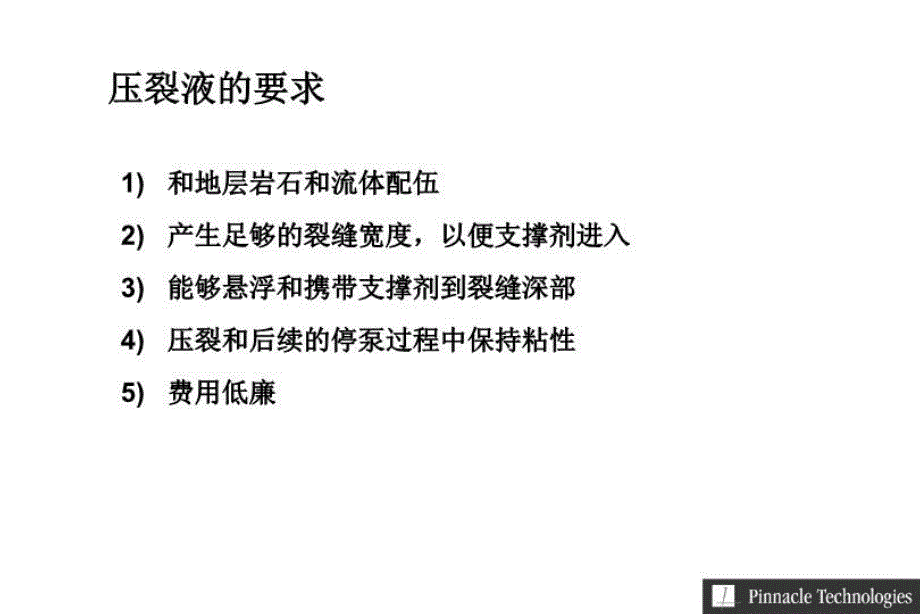 压裂液的要求

1) 和地层岩石和流体配伍

2) 产生足够的裂缝宽度，以便支撑剂进入

3) 能够悬浮和携带支撑剂到裂缝深部

4) 压裂和后续的停泵过程中保持粘性

5) 费用低廉

Pinnacle Technologies